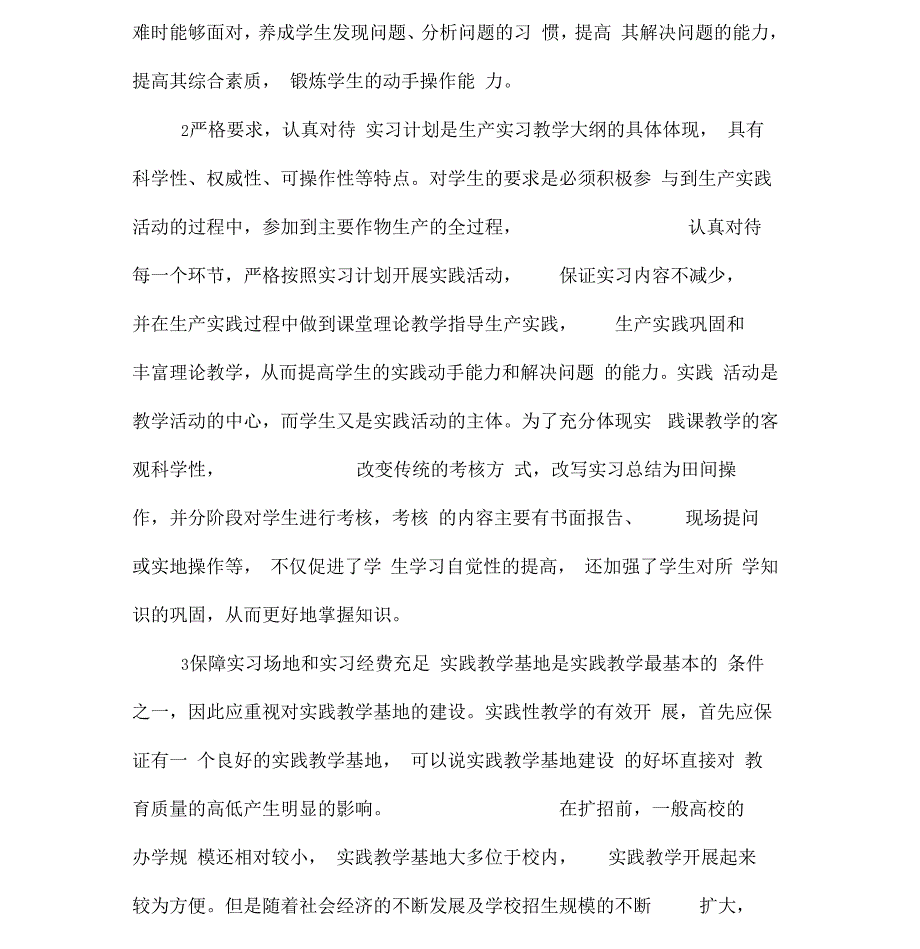 难时能够面对，养成学生发现问题、分析问题的习 惯，提高 其解决问题的能力，提高其综合素质， 锻炼学生的动手操作能 力。

2严格要求，认真对待 实习计划是生产实习教学大纲的具体体现， 具有科学性、权威性、可操作性等特点。对学生的要求是必须积极参 与到生产实践活动的过程中，参加到主要作物生产的全过程， 认真对待每一个环节，严格按照实习计划开展实践活动， 保证实习内容不减少，并在生产实践过程中做到课堂理论教学指导生产实践， 生产实践巩固和丰富理论教学，从而提高学生的实践动手能力和解决问题 的能力。实践 活动是教学活动的中心，而学生又是实践活动的主体。为了充分体现实 践课教学的客观科学性， 改变传统的考核方 式，改写实习总结为田间操作，并分阶段对学生进行考核，考核 的内容主要有书面报告、 现场提问或实地操作等， 不仅促进了学 生学习自觉性的提高， 还加强了学生对所 学知识的巩固，从而更好地掌握知识。

3保障实习场地和实习经费充足 实践教学基地是实践教学最基本的 条件之一，因此应重视对实践教学基地的建设。实践性教学的有效开 展，首先应保证有一 个良好的实践教学基地， 可以说实践教学基地建设 的好坏直接对 教育质量的高低产生明显的影响。 在扩招前，一般高校的办学规 模还相对较小， 实践教学基地大多位于校内， 实践教学开展起来较为方便。但是随着社会经济的不断发展及学校招生规模的不断 扩大，